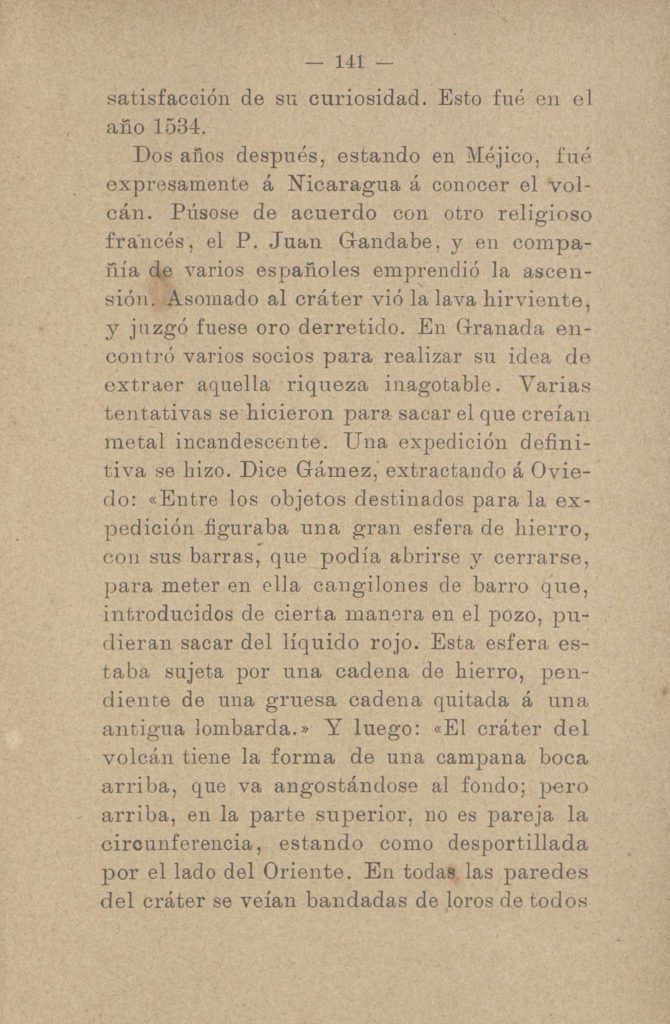 — 141 —

satisfacción de su curiosidad. Esto fué en el año 1534.

Dos años después, estando en Méjico, fué expresamente á Nicaragua á conocer el volcán. Púsose de acuerdo con otro religioso francés, el P. Juan Gandabe, y en compañía de varios españoles emprendió la ascensión. Asomado al cráter vió la lava hirviente, y juzgó fuese oro derretido. En Granada encontró varios socios para realizar su idea de extraer aquella riqueza inagotable. Varias tentativas se hicieron para sacar el que creían metal incandescente. Una expedición definitiva se hizo. Dice Gámez, extractando á Oviedo: «Entre los objetos destinados para la expedición figuraba una gran esfera de hierro, con sus barras, que podía abrirse y cerrarse, para meter en ella cangilones de barro que, introducidos de cierta manera en el pozo, pudieran sacar del líquido rojo. Esta esfera estaba sujeta por una cadena de hierro, pendiente de una gruesa cadena quitada á una antigua lombarda.» Y luego: «El cráter del volcán tiene la forma de una campana boca arriba, que va angostándose al fondo; pero arriba, en la parte superior, no es pareja la circunferencia, estando como desportillada por el lado del Oriente. En todas las paredes del cráter se veían bandadas de loros de todos